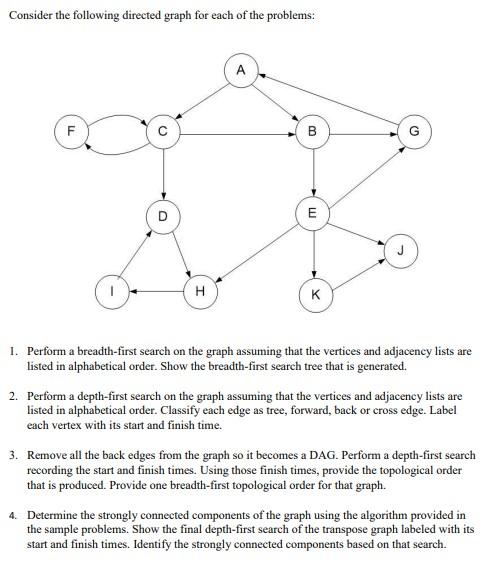 Consider the following directed graph for each of the problems:

A

F

C

B

G

D

E

J

I

H

K

1. Perform a breadth-first search on the graph assuming that the vertices and adjacency lists are listed in alphabetical order. Show the breadth-first search tree that is generated.

2. Perform a depth-first search on the graph assuming that the vertices and adjacency lists are listed in alphabetical order. Classify each edge as tree, forward, back or cross edge. Label each vertex with its start and finish time.

3. Remove all the back edges from the graph so it becomes a DAG. Perform a depth-first search recording the start and finish times. Using those finish times, provide the topological order that is produced. Provide one breadth-first topological order for that graph.

4. Determine the strongly connected components of the graph using the algorithm provided in the sample problems. Show the final depth-first search of the transpose graph labeled with its start and finish times. Identify the strongly connected components based on that search.